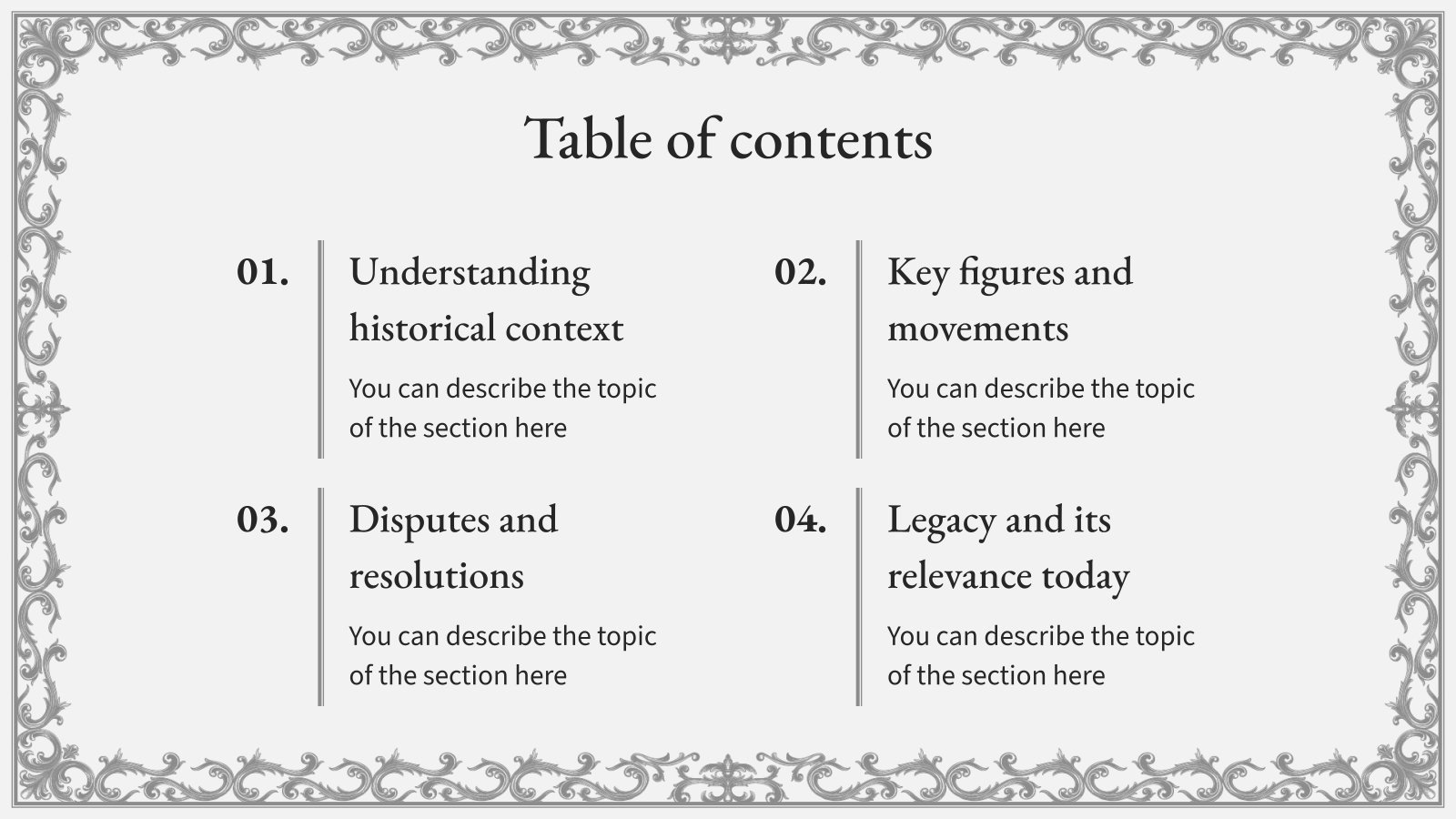 Table of contents

01.

Understanding historical context

You can describe the topic of the section here

02.

Key figures and movements

You can describe the topic of the section here

03.

Disputes and resolutions

You can describe the topic of the section here

04.

Legacy and its relevance today

You can describe the topic of the section here